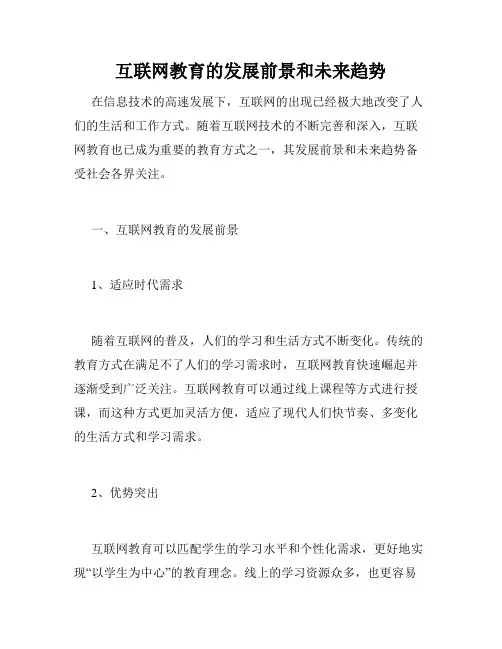 互联网教育的发展前景和未来趋势

在信息技术的高速发展下，互联网的出现已经极大地改变了人们的生活和工作方式。随着互联网技术的不断完善和深入，互联网教育也已成为重要的教育方式之一，其发展前景和未来趋势备受社会各界关注。

一、互联网教育的发展前景

1、适应时代需求

随着互联网的普及，人们的学习和生活方式不断变化。传统的教育方式在满足不了人们的学习需求时，互联网教育快速崛起并逐渐受到广泛关注。互联网教育可以通过线上课程等方式进行授课，而这种方式更加灵活方便，适应了现代人们快节奏、多变化的生活方式和学习需求。

2、优势突出

互联网教育可以匹配学生的学习水平和个性化需求，更好地实现“以学生为中心”的教育理念。线上的学习资源众多，也更容易